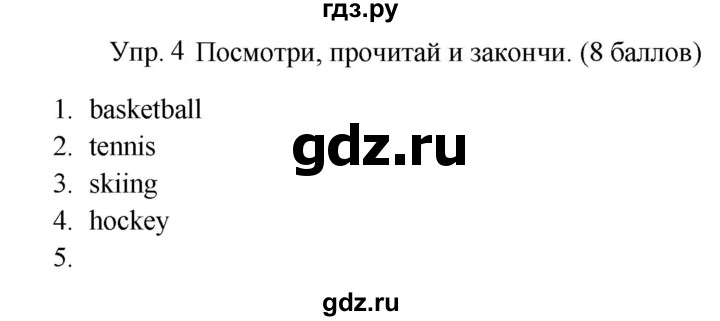 гдз.ру

Упр. 4 Посмотри, прочитай и закончи. (8 баллов)

1. basketball
2. tennis
3. skiing
4. hockey
5.

gdz.ru

gdz.ru